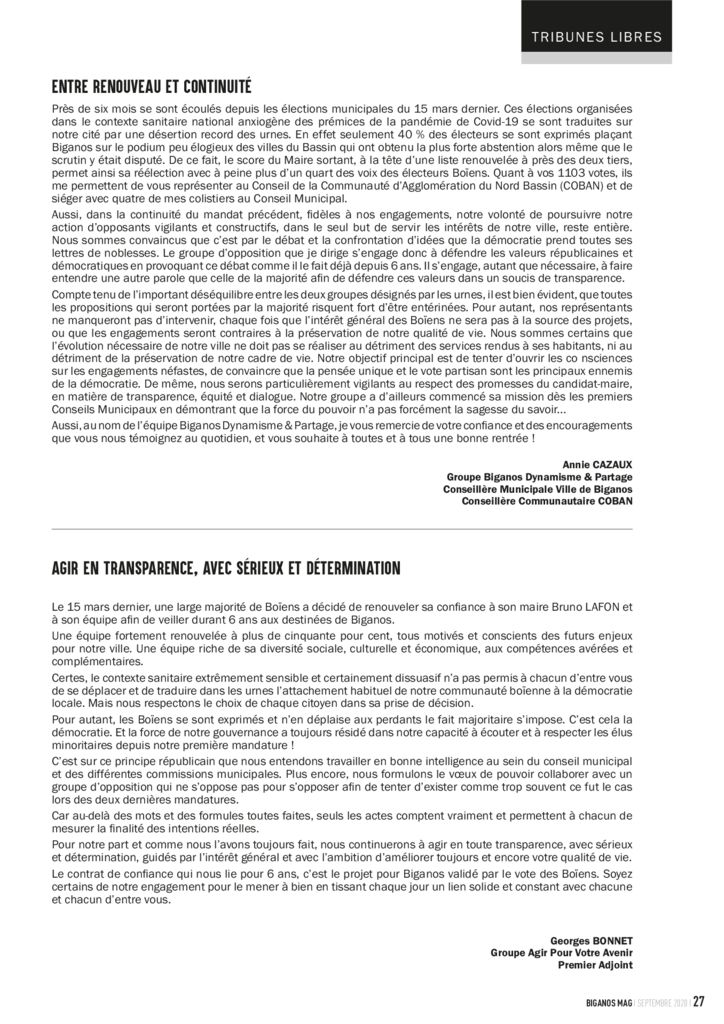 TRIBUNES LIBRES

ENTRE RENOUVEAU ET CONTINUITÉ

Près de six mois se sont écoulés depuis les élections municipales du 15 mars dernier. Ces élections organisées dans le contexte sanitaire national anxiogène des prémices de la pandémie de Covid-19 se sont traduites sur notre cité par une désertion record des urnes. En effet seulement 40 % des électeurs se sont exprimés plaçant Biganos sur le podium peu élogieux des villes du Bassin qui ont obtenu la plus forte abstention alors même que le scrutin y était disputé. De ce fait, le score du Maire sortant, à la tête d'une liste renouvelée à près des deux tiers, permet ainsi sa réélection avec à peine plus d'un quart des voix des électeurs Boïens. Quant à vos 1103 votes, ils me permettent de vous représenter au Conseil de la Communauté d'Agglomération du Nord Bassin (COBAN) et de siéger avec quatre de mes colistiers au Conseil Municipal.

Aussi, dans la continuité du mandat précédent, fidèles à nos engagements, notre volonté de poursuivre notre action d'opposants vigilants et constructifs, dans le seul but de servir les intérêts de notre ville, reste entière. Nous sommes convaincus que c'est par le débat et la confrontation d'idées que la démocratie prend toutes ses lettres de noblesses. Le groupe d'opposition que je dirige s'engage donc à défendre les valeurs républicaines et démocratiques en provoquant ce débat comme il le fait déjà depuis 6 ans. Il s'engage, autant que nécessaire, à faire entendre une autre parole que celle de la majorité afin de défendre ces valeurs dans un soucis de transparence.

Compte tenu de l'important déséquilibre entre les deux groupes désignés par les urnes, il est bien évident, que toutes les propositions qui seront portées par la majorité risquent fort d'être entérinées. Pour autant, nos représentants ne manqueront pas d'intervenir, chaque fois que l'intérêt général des Boïens ne sera pas à la source des projets, ou que les engagements seront contraires à la préservation de notre qualité de vie. Nous sommes certains que l'évolution nécessaire de notre ville ne doit pas se réaliser au détriment des services rendus à ses habitants, ni au détriment de la préservation de notre cadre de vie. Notre objectif principal est de tenter d'ouvrir les co nsciences sur les engagements néfastes, de convaincre que la pensée unique et le vote partisan sont les principaux ennemis de la démocratie. De même, nous serons particulièrement vigilants au respect des promesses du candidat-maire, en matière de transparence, équité et dialogue. Notre groupe a d'ailleurs commencé sa mission dès les premiers Conseils Municipaux en démontrant que la force du pouvoir n'a pas forcément la sagesse du savoir...

Aussi, au nom de l'équipe Biganos Dynamisme & Partage, je vous remercie de votre confiance et des encouragements que vous nous témoignez au quotidien, et vous souhaite à toutes et à tous une bonne rentrée !

Annie CAZAUX
Groupe Biganos Dynamisme & Partage
Conseillère Municipale Ville de Biganos
Conseillère Communautaire COBAN

AGIR EN TRANSPARENCE, AVEC SÉRIEUX ET DÉTERMINATION

Le 15 mars dernier, une large majorité de Boïens a décidé de renouveler sa confiance à son maire Bruno LAFON et à son équipe afin de veiller durant 6 ans aux destinées de Biganos.

Une équipe fortement renouvelée à plus de cinquante pour cent, tous motivés et conscients des futurs enjeux pour notre ville. Une équipe riche de sa diversité sociale, culturelle et économique, aux compétences avérées et complémentaires.

Certes, le contexte sanitaire extrêmement sensible et certainement dissuasif n'a pas permis à chacun d'entre vous de se déplacer et de traduire dans les urnes l'attachement habituel de notre communauté boïenne à la démocratie locale. Mais nous respectons le choix de chaque citoyen dans sa prise de décision.

Pour autant, les Boïens se sont exprimés et n'en déplaise aux perdants le fait majoritaire s'impose. C'est cela la démocratie. Et la force de notre gouvernance a toujours résidé dans notre capacité à écouter et à respecter les élus minoritaires depuis notre première mandature !

C'est sur ce principe républicain que nous entendons travailler en bonne intelligence au sein du conseil municipal et des différentes commissions municipales. Plus encore, nous formulons le vœux de pouvoir collaborer avec un groupe d'opposition qui ne s'oppose pas pour s'opposer afin de tenter d'exister comme trop souvent ce fut le cas lors des deux dernières mandatures.

Car au-delà des mots et des formules toutes faites, seuls les actes comptent vraiment et permettent à chacun de mesurer la finalité des intentions réelles.

Pour notre part et comme nous l'avons toujours fait, nous continuerons à agir en toute transparence, avec sérieux et détermination, guidés par l'intérêt général et avec l'ambition d'améliorer toujours et encore votre qualité de vie.

Le contrat de confiance qui nous lie pour 6 ans, c'est le projet pour Biganos validé par le vote des Boïens. Soyez certains de notre engagement pour le mener à bien en tissant chaque jour un lien solide et constant avec chacune et chacun d'entre vous.

Georges BONNET
Groupe Agir Pour Votre Avenir
Premier Adjoint

BIGANOS MAG | SEPTEMBRE 2020 | 27